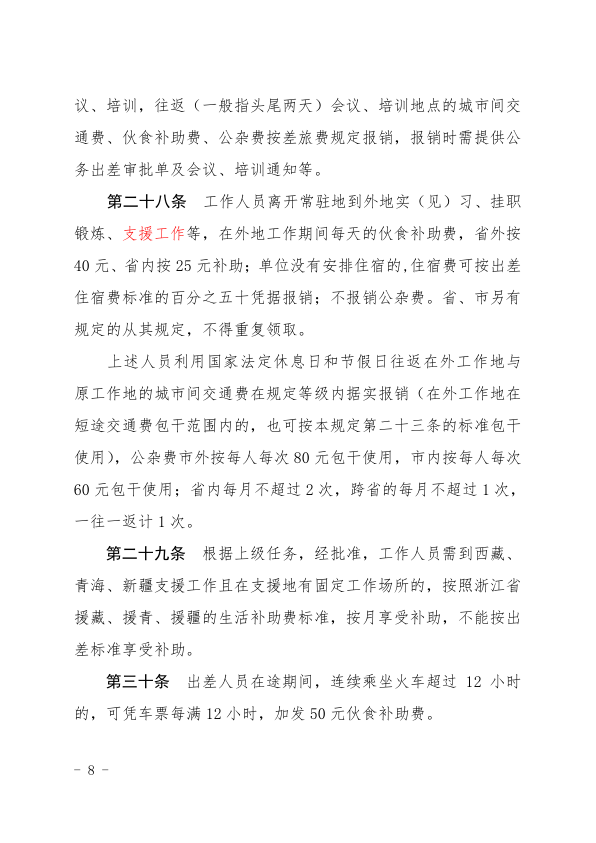 议、培训，往返（一般指头尾两天）会议、培训地点的城市间交通费、伙食补助费、公杂费按差旅费规定报销，报销时需提供公务出差审批单及会议、培训通知等。

第二十八条 工作人员离开常驻地到外地实（见）习、挂职锻炼、支援工作等，在外地工作期间每天的伙食补助费，省外按40元、省内按25元补助；单位没有安排住宿的,住宿费可按出差住宿费标准的百分之五十凭据报销；不报销公杂费。省、市另有规定的从其规定，不得重复领取。

上述人员利用国家法定休息日和节假日往返在外工作地与原工作地的城市间交通费在规定等级内据实报销（在外工作地在短途交通费包干范围内的，也可按本规定第二十三条的标准包干使用），公杂费市外按每人每次80元包干使用，市内按每人每次60元包干使用；省内每月不超过2次，跨省的每月不超过1次，一往一返计1次。

第二十九条 根据上级任务，经批准，工作人员需到西藏、青海、新疆支援工作且在支援地有固定工作场所的，按照浙江省援藏、援青、援疆的生活补助费标准，按月享受补助，不能按出差标准享受补助。

第三十条 出差人员在途期间，连续乘坐火车超过12小时的，可凭车票每满12小时，加发50元伙食补助费。

- 8 -